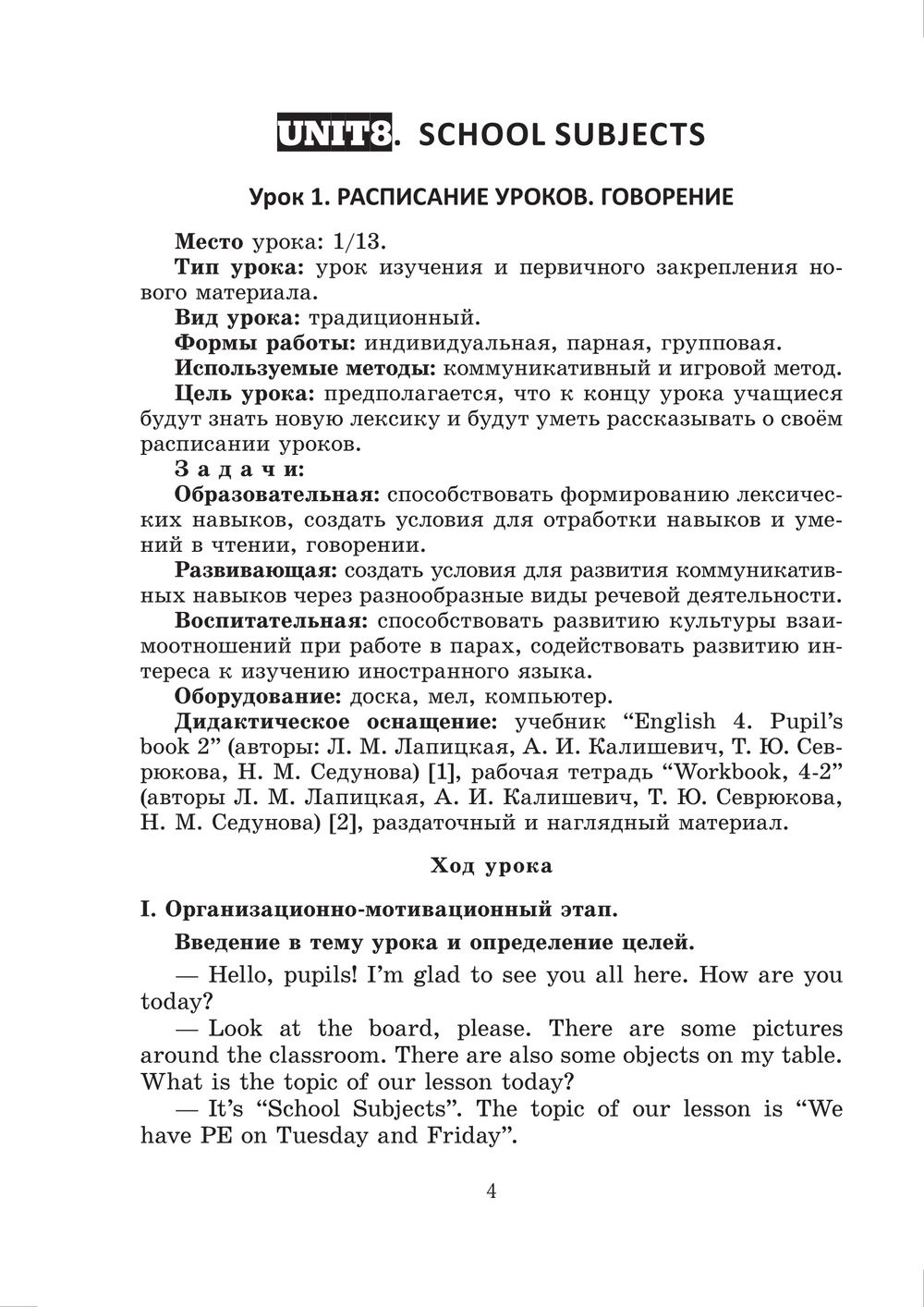 UNIT8. SCHOOL SUBJECTS

Урок 1. РАСПИСАНИЕ УРОКОВ. ГОВОРЕНИЕ

Место урока: 1/13.

Тип урока: урок изучения и первичного закрепления нового материала.

Вид урока: традиционный.

Формы работы: индивидуальная, парная, групповая.

Используемые методы: коммуникативный и игровой метод.

Цель урока: предполагается, что к концу урока учащиеся будут знать новую лексику и будут уметь рассказывать о своём расписании уроков.

Задачи:

Образовательная: способствовать формированию лексических навыков, создать условия для отработки навыков и умений в чтении, говорении.

Развивающая: создать условия для развития коммуникативных навыков через разнообразные виды речевой деятельности.

Воспитательная: способствовать развитию культуры взаимоотношений при работе в парах, содействовать развитию интереса к изучению иностранного языка.

Оборудование: доска, мел, компьютер.

Дидактическое оснащение: учебник “English 4. Pupil’s book 2” (авторы: Л. М. Лапицкая, А. И. Калишевич, Т. Ю. Севрюкова, Н. М. Седунова) [1], рабочая тетрадь “Workbook, 4-2” (авторы Л. М. Лапицкая, А. И. Калишевич, Т. Ю. Севрюкова, Н. М. Седунова) [2], раздаточный и наглядный материал.

Ход урока

I. Организационно-мотивационный этап.

Введение в тему урока и определение целей.

— Hello, pupils! I’m glad to see you all here. How are you today?

— Look at the board, please. There are some pictures around the classroom. There are also some objects on my table. What is the topic of our lesson today?

— It’s “School Subjects”. The topic of our lesson is “We have PE on Tuesday and Friday”.

4